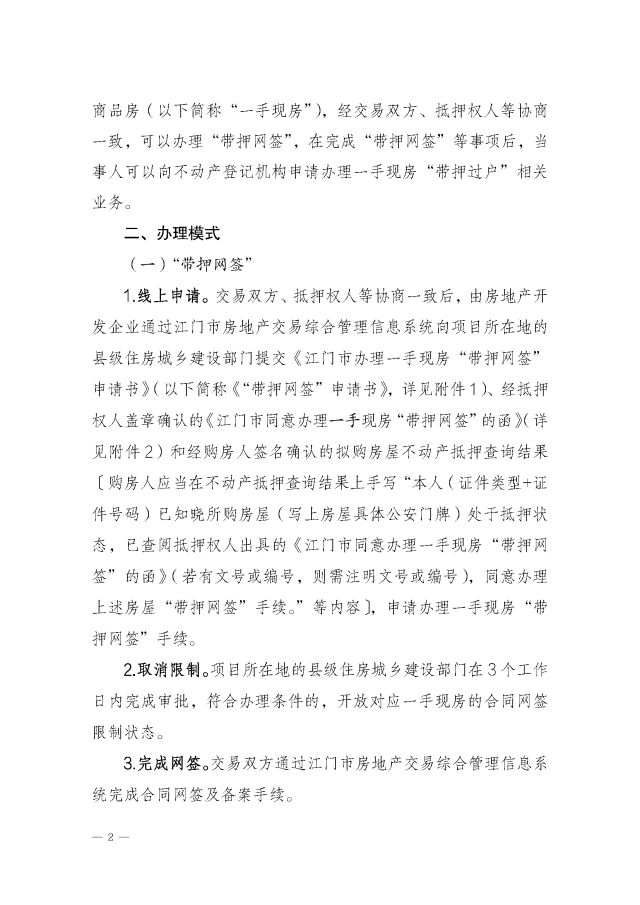 商品房（以下简称“一手现房”），经交易双方、抵押权人等协商一致，可以办理“带押网签”，在完成“带押网签”等事项后，当事人可以向不动产登记机构申请办理一手现房“带押过户”相关业务。

二、办理模式

（一）“带押网签”

1.线上申请。交易双方、抵押权人等协商一致后，由房地产开发企业通过江门市房地产交易综合管理信息系统向项目所在地的县级住房城乡建设部门提交《江门市办理一手现房“带押网签”申请书》（以下简称《“带押网签”申请书》，详见附件1）、经抵押权人盖章确认的《江门市同意办理一手现房“带押网签”的函》（详见附件2）和经购房人签名确认的拟购房屋不动产抵押查询结果〔购房人应当在不动产抵押查询结果上手写“本人（证件类型+证件号码）已知晓所购房屋（写上房屋具体公安门牌）处于抵押状态，已查阅抵押权人出具的《江门市同意办理一手现房“带押网签”的函》（若有文号或编号，则需注明文号或编号），同意办理上述房屋“带押网签”手续。”等内容〕，申请办理一手现房“带押网签”手续。

2.取消限制。项目所在地的县级住房城乡建设部门在3个工作日内完成审批，符合办理条件的，开放对应一手现房的合同网签限制状态。

3.完成网签。交易双方通过江门市房地产交易综合管理信息系统完成合同网签及备案手续。

— 2 —